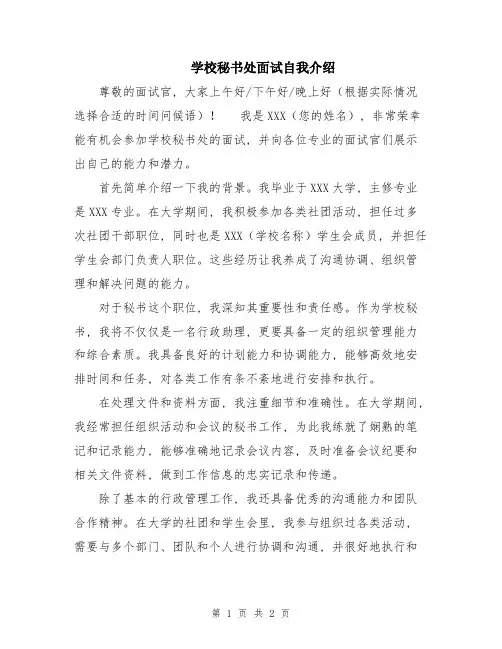 学校秘书处面试自我介绍

尊敬的面试官，大家上午好/下午好/晚上好（根据实际情况选择合适的时间问候语）！　我是XXX（您的姓名），非常荣幸能有机会参加学校秘书处的面试，并向各位专业的面试官们展示出自己的能力和潜力。

首先简单介绍一下我的背景。我毕业于XXX大学，主修专业是XXX专业。在大学期间，我积极参加各类社团活动，担任过多次社团干部职位，同时也是XXX（学校名称）学生会成员，并担任学生会部门负责人职位。这些经历让我养成了沟通协调、组织管理和解决问题的能力。

对于秘书这个职位，我深知其重要性和责任感。作为学校秘书，我将不仅仅是一名行政助理，更要具备一定的组织管理能力和综合素质。我具备良好的计划能力和协调能力，能够高效地安排时间和任务，对各类工作有条不紊地进行安排和执行。

在处理文件和资料方面，我注重细节和准确性。在大学期间，我经常担任组织活动和会议的秘书工作，为此我练就了娴熟的笔记和记录能力，能够准确地记录会议内容，及时准备会议纪要和相关文件资料，做到工作信息的忠实记录和传递。

除了基本的行政管理工作，我还具备优秀的沟通能力和团队合作精神。在大学的社团和学生会里，我参与组织过各类活动，需要与多个部门、团队和个人进行协调和沟通，并很好地执行和

第 1 页 共 2 页